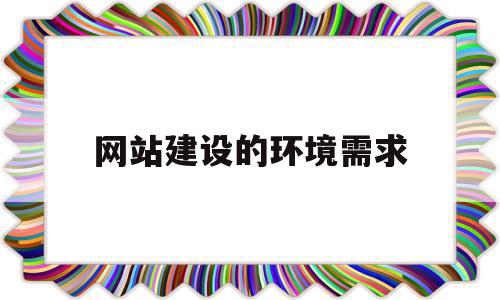 网站建设的环境需求